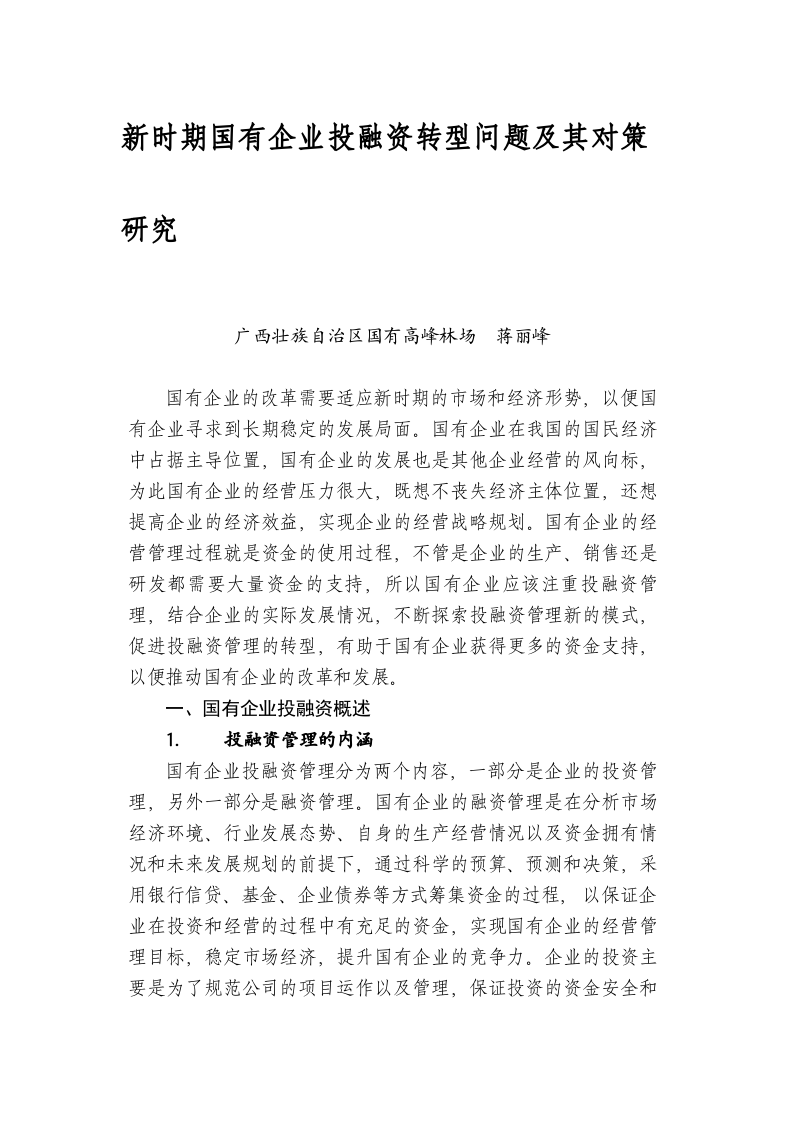 新时期国有企业投融资转型问题及其对策研究

广西壮族自治区国有高峰林场　蒋丽峰

国有企业的改革需要适应新时期的市场和经济形势，以便国有企业寻求到长期稳定的发展局面。国有企业在我国的国民经济中占据主导位置，国有企业的发展也是其他企业经营的风向标，为此国有企业的经营压力很大，既想不丧失经济主体位置，还想提高企业的经济效益，实现企业的经营战略规划。国有企业的经营管理过程就是资金的使用过程，不管是企业的生产、销售还是研发都需要大量资金的支持，所以国有企业应该注重投融资管理，结合企业的实际发展情况，不断探索投融资管理新的模式，促进投融资管理的转型，有助于国有企业获得更多的资金支持，以便推动国有企业的改革和发展。

一、国有企业投融资概述

1.　　投融资管理的内涵

国有企业投融资管理分为两个内容，一部分是企业的投资管理，另外一部分是融资管理。国有企业的融资管理是在分析市场经济环境、行业发展态势、自身的生产经营情况以及资金拥有情况和未来发展规划的前提下，通过科学的预算、预测和决策，采用银行信贷、基金、企业债券等方式筹集资金的过程，以保证企业在投资和经营的过程中有充足的资金，实现国有企业的经营管理目标，稳定市场经济，提升国有企业的竞争力。企业的投资主要是为了规范公司的项目运作以及管理，保证投资的资金安全和